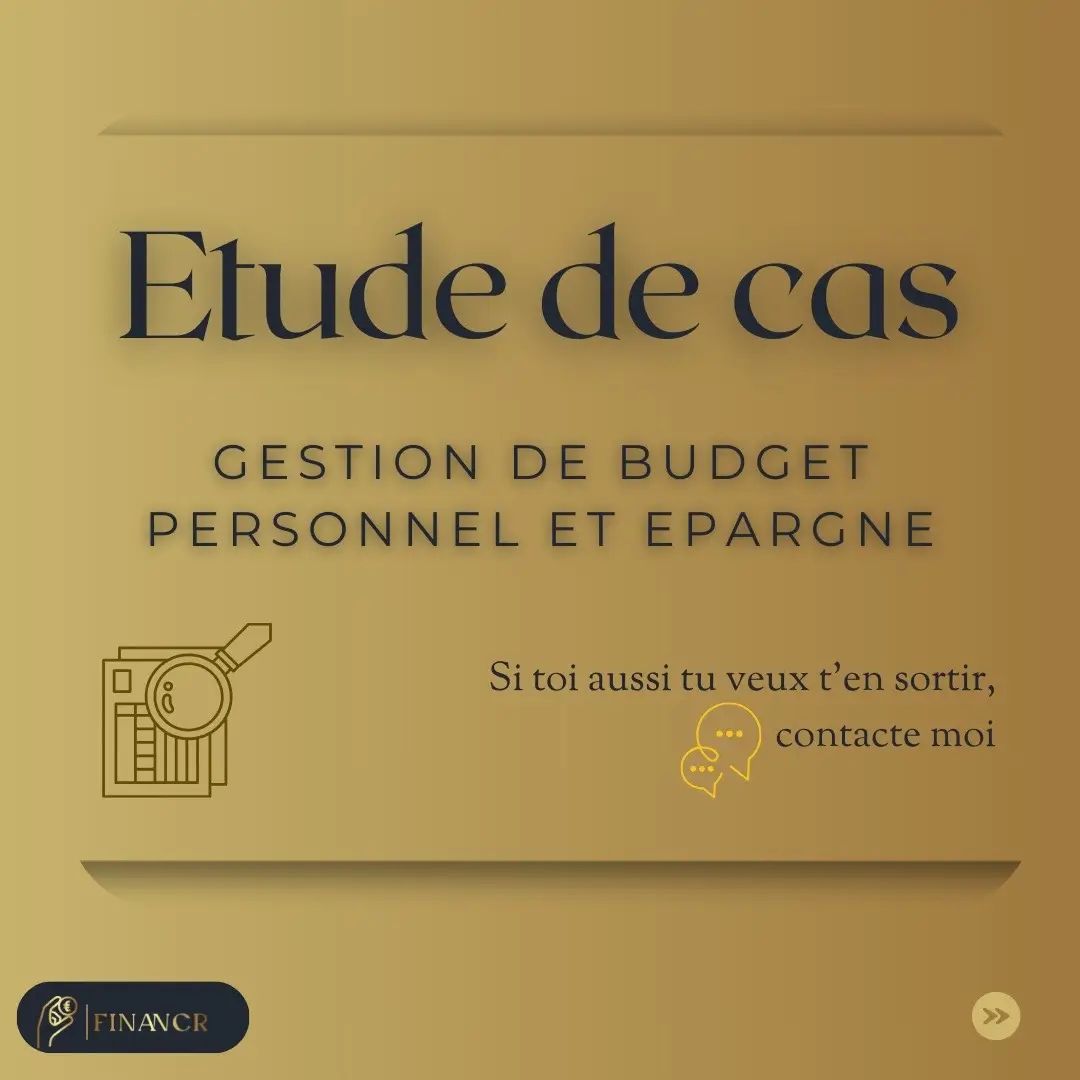 Etude de cas

GESTION DE BUDGET PERSONNEL ET EPARGNE

Si toi aussi tu veux t'en sortir, contacte moi

FINANCR